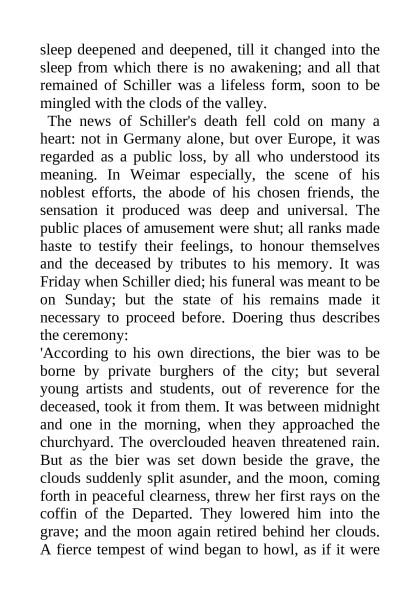 sleep deepened and deepened, till it changed into the sleep from which there is no awakening; and all that remained of Schiller was a lifeless form, soon to be mingled with the clods of the valley.

The news of Schiller's death fell cold on many a heart: not in Germany alone, but over Europe, it was regarded as a public loss, by all who understood its meaning. In Weimar especially, the scene of his noblest efforts, the abode of his chosen friends, the sensation it produced was deep and universal. The public places of amusement were shut; all ranks made haste to testify their feelings, to honour themselves and the deceased by tributes to his memory. It was Friday when Schiller died; his funeral was meant to be on Sunday; but the state of his remains made it necessary to proceed before. Doering thus describes the ceremony:

'According to his own directions, the bier was to be borne by private burghers of the city; but several young artists and students, out of reverence for the deceased, took it from them. It was between midnight and one in the morning, when they approached the churchyard. The overclouded heaven threatened rain. But as the bier was set down beside the grave, the clouds suddenly split asunder, and the moon, coming forth in peaceful clearness, threw her first rays on the coffin of the Departed. They lowered him into the grave; and the moon again retired behind her clouds. A fierce tempest of wind began to howl, as if it were